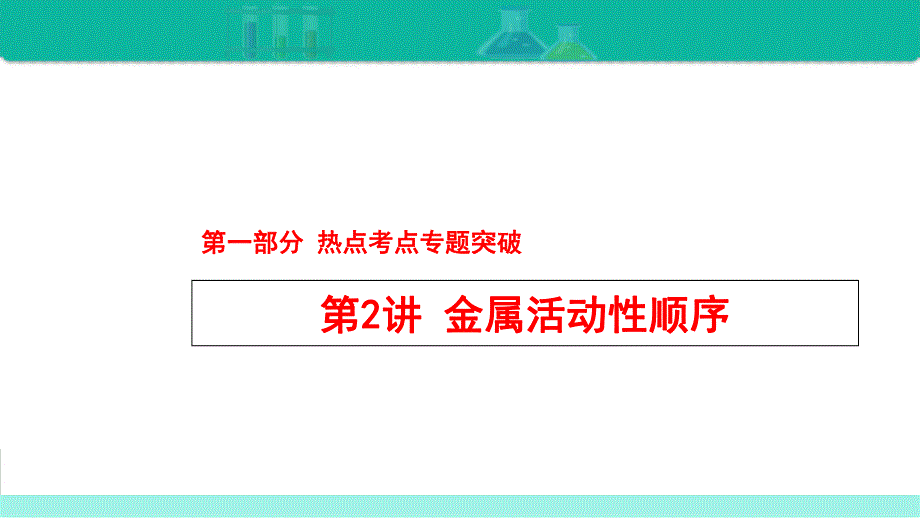 第一部分 热点考点专题突破

第2讲 金属活动性顺序